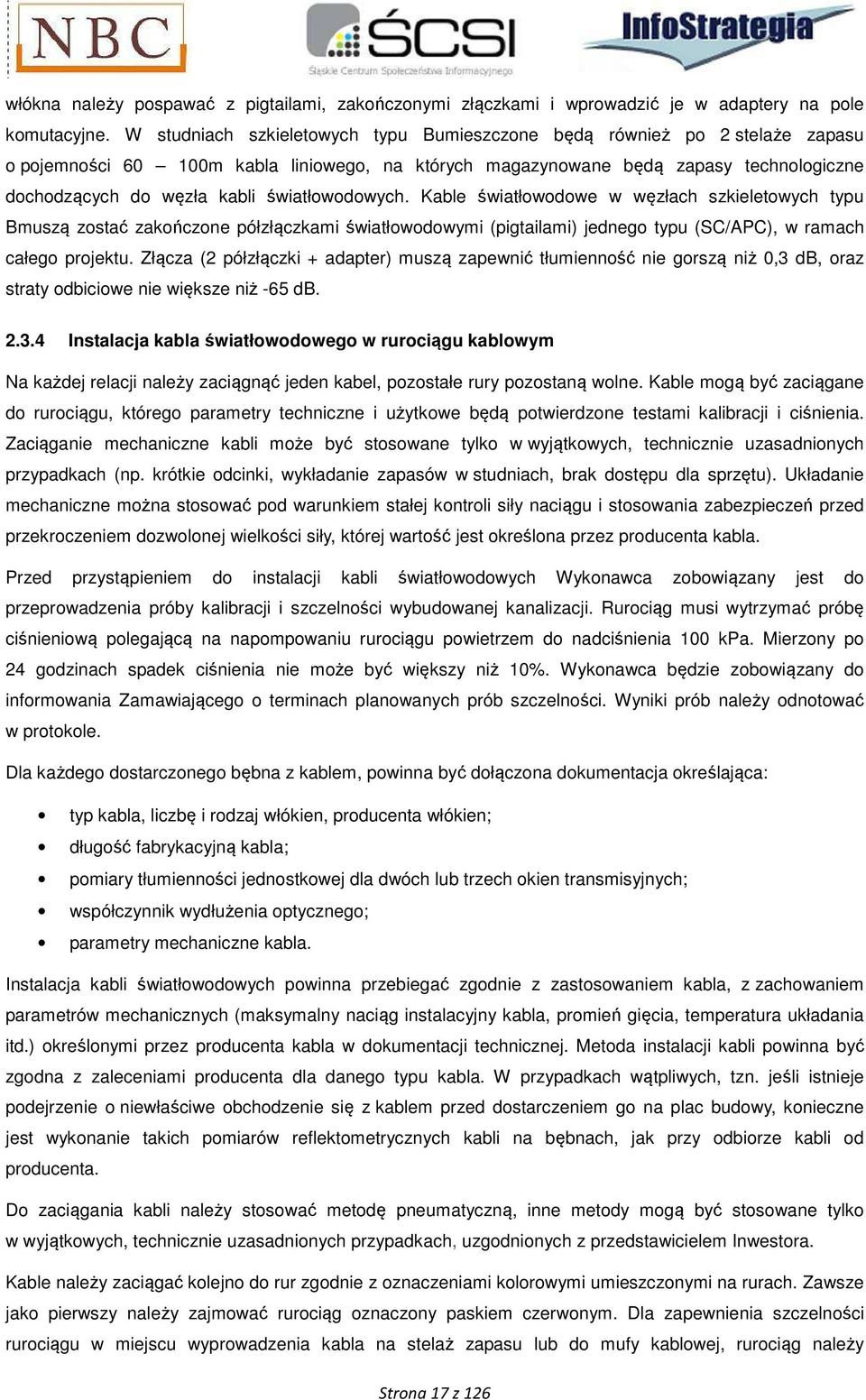 NBC ŚCSI Śląskie Centrum Społeczeństwa Informacyjnego InfoStrategia

włókna należy pospawać z pigtailami, zakończonymi złączkami i wprowadzić je w adaptery na pole komutacyjne. W studniach szkieletowych typu Bumieszczone będą również po 2 stelaże zapasu o pojemności 60 – 100m kabla liniowego, na których magazynowane będą zapasy technologiczne dochodzących do węzła kabli światłowodowych. Kable światłowodowe w węzłach szkieletowych typu Bmuszą zostać zakończone półzłączkami światłowodowymi (pigtailami) jednego typu (SC/APC), w ramach całego projektu. Złącza (2 półzłączki + adapter) muszą zapewnić tłumienność nie gorszą niż 0,3 dB, oraz straty odbiciowe nie większe niż -65 dB.

2.3.4 Instalacja kabla światłowodowego w rurociągu kablowym

Na każdej relacji należy zaciągnąć jeden kabel, pozostałe rury pozostaną wolne. Kable mogą być zaciągane do rurociągu, którego parametry techniczne i użytkowe będą potwierdzone testami kalibracji i ciśnienia. Zaciąganie mechaniczne kabli może być stosowane tylko w wyjątkowych, technicznie uzasadnionych przypadkach (np. krótkie odcinki, wykładanie zapasów w studniach, brak dostępu dla sprzętu). Układanie mechaniczne można stosować pod warunkiem stałej kontroli siły naciągu i stosowania zabezpieczeń przed przekroczeniem dozwolonej wielkości siły, której wartość jest określona przez producenta kabla.

Przed przystąpieniem do instalacji kabli światłowodowych Wykonawca zobowiązany jest do przeprowadzenia próby kalibracji i szczelności wybudowanej kanalizacji. Rurociąg musi wytrzymać próbę ciśnieniową polegającą na napompowaniu rurociągu powietrzem do nadciśnienia 100 kPa. Mierzony po 24 godzinach spadek ciśnienia nie może być większy niż 10%. Wykonawca będzie zobowiązany do informowania Zamawiającego o terminach planowanych prób szczelności. Wyniki prób należy odnotować w protokole.

Dla każdego dostarczonego bębna z kablem, powinna być dołączona dokumentacja określająca:

• typ kabla, liczbę i rodzaj włókien, producenta włókien;
• długość fabrykacyjną kabla;
• pomiary tłumienności jednostkowej dla dwóch lub trzech okien transmisyjnych;
• współczynnik wydłużenia optycznego;
• parametry mechaniczne kabla.

Instalacja kabli światłowodowych powinna przebiegać zgodnie z zastosowaniem kabla, z zachowaniem parametrów mechanicznych (maksymalny naciąg instalacyjny kabla, promień gięcia, temperatura układania itd.) określonymi przez producenta kabla w dokumentacji technicznej. Metoda instalacji kabli powinna być zgodna z zaleceniami producenta dla danego typu kabla. W przypadkach wątpliwych, tzn. jeśli istnieje podejrzenie o niewłaściwe obchodzenie się z kablem przed dostarczeniem go na plac budowy, konieczne jest wykonanie takich pomiarów reflektometrycznych kabli na bębnach, jak przy odbiorze kabli od producenta.

Do zaciągania kabli należy stosować metodę pneumatyczną, inne metody mogą być stosowane tylko w wyjątkowych, technicznie uzasadnionych przypadkach, uzgodnionych z przedstawicielem Inwestora.

Kable należy zaciągać kolejno do rur zgodnie z oznaczeniami kolorowymi umieszczonymi na rurach. Zawsze jako pierwszy należy zajmować rurociąg oznaczony paskiem czerwonym. Dla zapewnienia szczelności rurociągu w miejscu wyprowadzenia kabla na stelaż zapasu lub do mufy kablowej, rurociąg należy

Strona 17 z 126